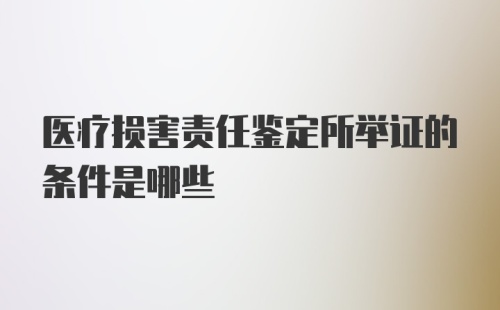 医疗损害责任鉴定所举证的条件是哪些